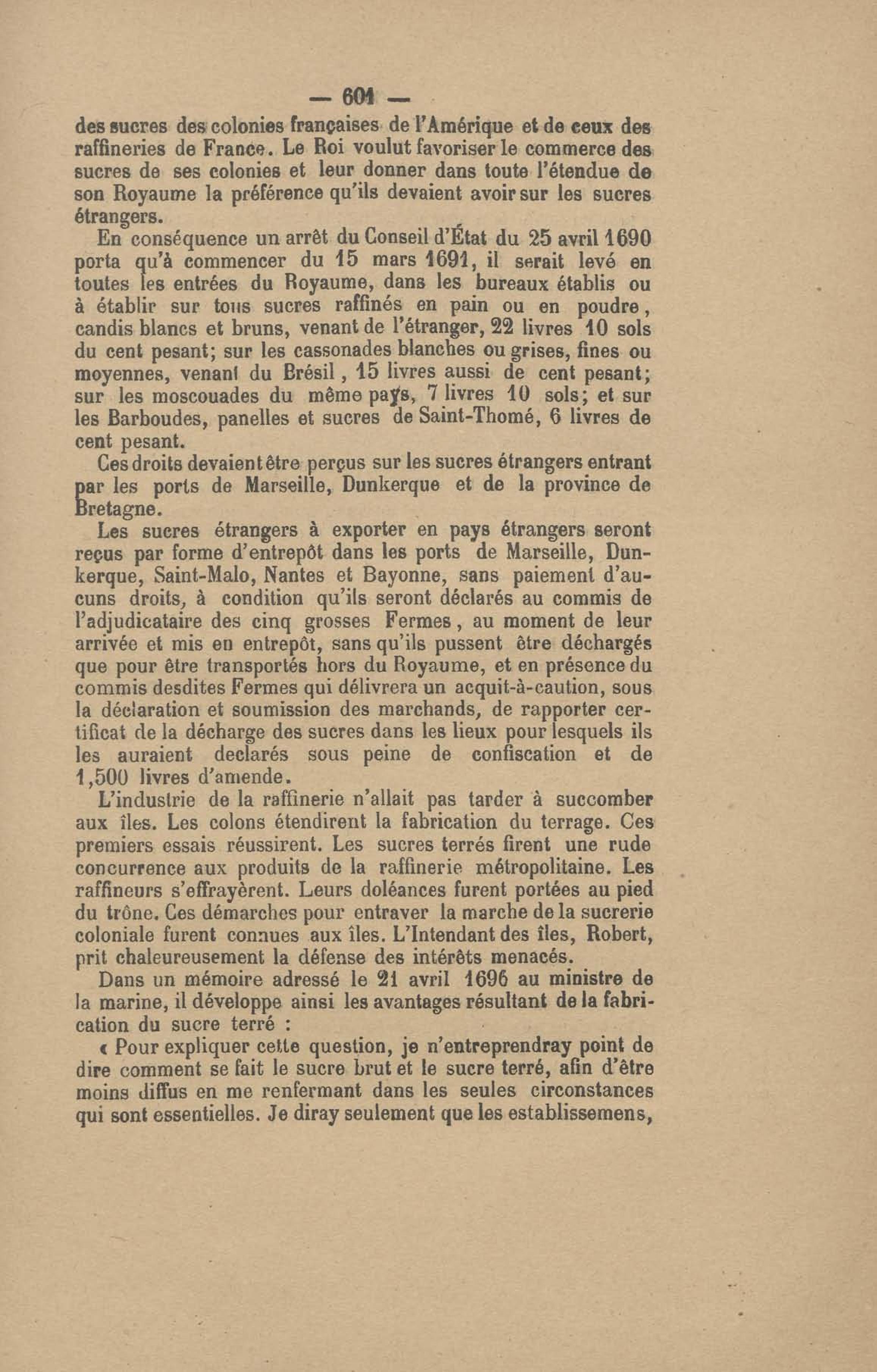 — 601 —

des sucres des colonies françaises de l'Amérique et de ceux des raffineries de France. Le Roi voulut favoriser le commerce des sucres de ses colonies et leur donner dans toute l'étendue de son Royaume la préférence qu'ils devaient avoir sur les sucres étrangers.

En conséquence un arrêt du Conseil d'État du 25 avril 1690 porta qu'à commencer du 15 mars 1691, il serait levé en toutes les entrées du Royaume, dans les bureaux établis ou à établir sur tous sucres raffinés en pain ou en poudre, candis blancs et bruns, venant de l'étranger, 22 livres 10 sols du cent pesant; sur les cassonades blanches ou grises, fines ou moyennes, venant du Brésil, 15 livres aussi de cent pesant; sur les moscouades du même pays, 7 livres 10 sols; et sur les Barboudes, panelles et sucres de Saint-Thomé, 6 livres de cent pesant.

Ces droits devaient être perçus sur les sucres étrangers entrant par les ports de Marseille, Dunkerque et de la province de Bretagne.

Les sucres étrangers à exporter en pays étrangers seront reçus par forme d'entrepôt dans les ports de Marseille, Dunkerque, Saint-Malo, Nantes et Bayonne, sans paiement d'aucuns droits, à condition qu'ils seront déclarés au commis de l'adjudicataire des cinq grosses Fermes, au moment de leur arrivée et mis en entrepôt, sans qu'ils pussent être déchargés que pour être transportés hors du Royaume, et en présence du commis desdites Fermes qui délivrera un acquit-à-caution, sous la déclaration et soumission des marchands, de rapporter certificat de la décharge des sucres dans les lieux pour lesquels ils les auraient declarés sous peine de confiscation et de 1,500 livres d'amende.

L'industrie de la raffinerie n'allait pas tarder à succomber aux îles. Les colons étendirent la fabrication du terrage. Ces premiers essais réussirent. Les sucres terrés firent une rude concurrence aux produits de la raffinerie métropolitaine. Les raffineurs s'effrayèrent. Leurs doléances furent portées au pied du trône. Ces démarches pour entraver la marche de la sucrerie coloniale furent connues aux îles. L'Intendant des îles, Robert, prit chaleureusement la défense des intérêts menacés.

Dans un mémoire adressé le 21 avril 1696 au ministre de la marine, il développe ainsi les avantages résultant de la fabrication du sucre terré :

« Pour expliquer cette question, je n'entreprendray point de dire comment se fait le sucre brut et le sucre terré, afin d'être moins diffus en me renfermant dans les seules circonstances qui sont essentielles. Je diray seulement que les establissemens,